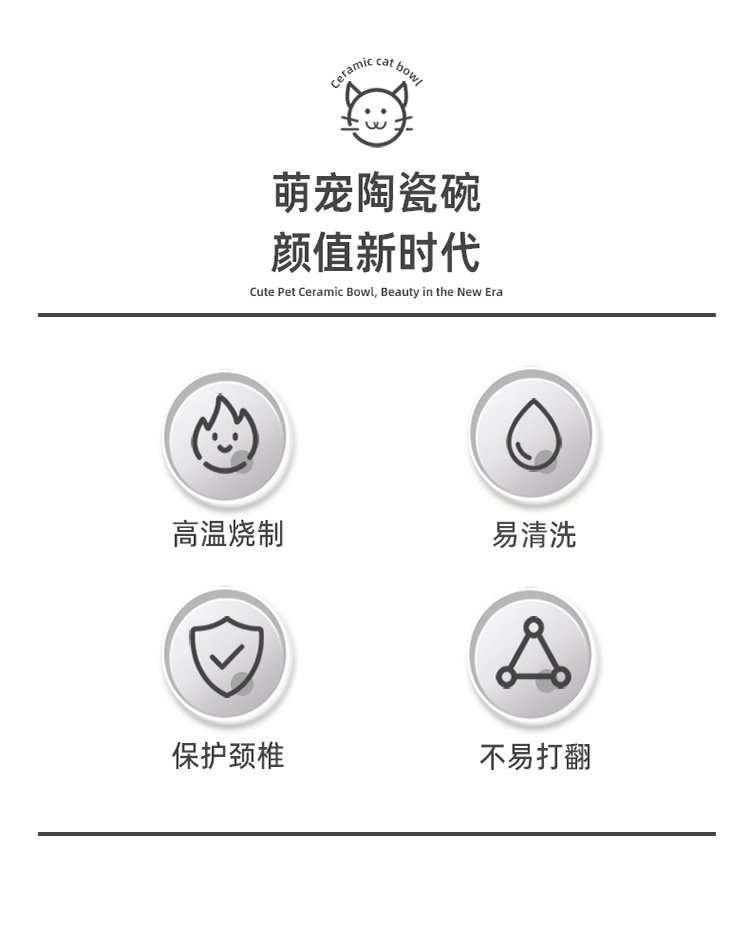 Ceramic cat bowl

萌宠陶瓷碗
颜值新时代

Cute Pet Ceramic Bowl, Beauty in the New Era

高温烧制

易清洗

保护颈椎

不易打翻